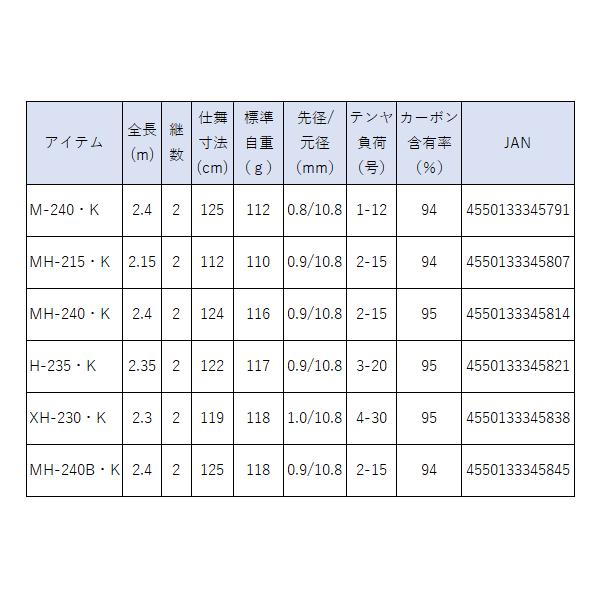 | アイテム | 全長（m） | 継数 | 仕舞寸法（cm） | 標準自重（g） | 先径/元径（mm） | テンヤ負荷（号） | カーボン含有率（%） | JAN |
|---|---|---|---|---|---|---|---|---|
| M-240・K | 2.4 | 2 | 125 | 112 | 0.8/10.8 | 1-12 | 94 | 4550133345791 |
| MH-215・K | 2.15 | 2 | 112 | 110 | 0.9/10.8 | 2-15 | 94 | 4550133345807 |
| MH-240・K | 2.4 | 2 | 124 | 116 | 0.9/10.8 | 2-15 | 95 | 4550133345814 |
| H-235・K | 2.35 | 2 | 122 | 117 | 0.9/10.8 | 3-20 | 95 | 4550133345821 |
| XH-230・K | 2.3 | 2 | 119 | 118 | 1.0/10.8 | 4-30 | 95 | 4550133345838 |
| MH-240B・K | 2.4 | 2 | 125 | 118 | 0.9/10.8 | 2-15 | 94 | 4550133345845 |